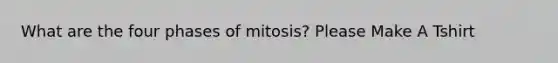 What are the four phases of mitosis? Please Make A Tshirt